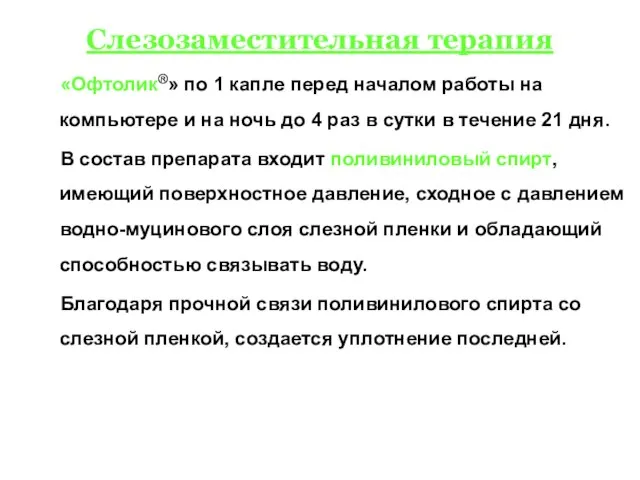 Слезозаместительная терапия

«Офтолик®» по 1 капле перед началом работы на компьютере и на ночь до 4 раз в сутки в течение 21 дня.

В состав препарата входит поливиниловый спирт, имеющий поверхностное давление, сходное с давлением водно-муцинового слоя слезной пленки и обладающий способностью связывать воду.

Благодаря прочной связи поливинилового спирта со слезной пленкой, создается уплотнение последней.